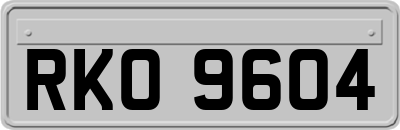 RKO 9604